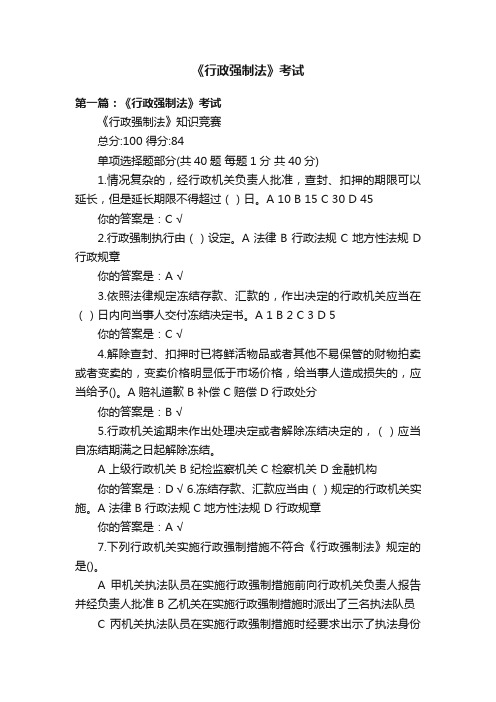 《行政强制法》考试

第一篇：《行政强制法》考试

《行政强制法》知识竞赛

总分:100 得分:84

单项选择题部分(共 40 题 每题 1 分 共 40 分)

1.情况复杂的，经行政机关负责人批准，查封、扣押的期限可以延长，但是延长期限不得超过（ ）日。A 10 B 15 C 30 D 45

你的答案是：C √

2.行政强制执行由（ ）设定。A 法律 B 行政法规 C 地方性法规 D 行政规章

你的答案是：A √

3.依照法律规定冻结存款、汇款的，作出决定的行政机关应当在（ ）日内向当事人交付冻结决定书。A 1 B 2 C 3 D 5

你的答案是：C √

4.解除查封、扣押时已将鲜活物品或者其他不易保管的财物拍卖或者变卖的，变卖价格明显低于市场价格，给当事人造成损失的，应当给予()。A 赔礼道歉 B 补偿 C 赔偿 D 行政处分

你的答案是：B √

5.行政机关逾期未作出处理决定或者解除冻结决定的，（ ）应当自冻结期满之日起解除冻结。

A 上级行政机关 B 纪检监察机关 C 检察机关 D 金融机构

你的答案是：D √ 6.冻结存款、汇款应当由（ ）规定的行政机关实施。A 法律 B 行政法规 C 地方性法规 D 行政规章

你的答案是：A √

7.下列行政机关实施行政强制措施不符合《行政强制法》规定的是()。

A 甲机关执法队员在实施行政强制措施前向行政机关负责人报告并经负责人批准 B 乙机关在实施行政强制措施时派出了三名执法队员

C 丙机关执法队员在实施行政强制措施时经要求出示了执法身份